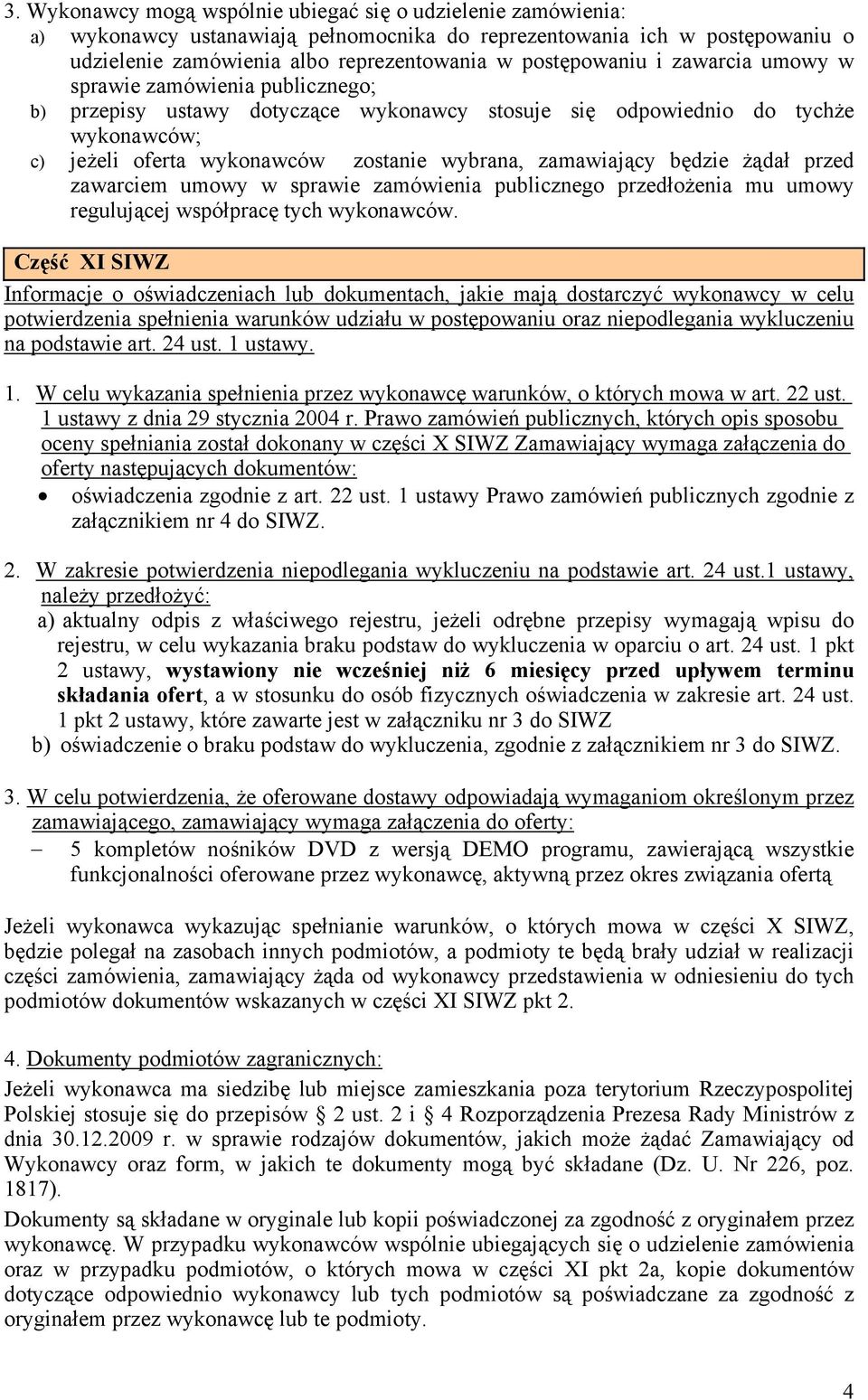 3. Wykonawcy mogą wspólnie ubiegać się o udzielenie zamówienia:
a) wykonawcy ustanawiają pełnomocnika do reprezentowania ich w postępowaniu o udzielenie zamówienia albo reprezentowania w postępowaniu i zawarcia umowy w sprawie zamówienia publicznego;
b) przepisy ustawy dotyczące wykonawcy stosuje się odpowiednio do tychże wykonawców;
c) jeżeli oferta wykonawców zostanie wybrana, zamawiający będzie żądał przed zawarciem umowy w sprawie zamówienia publicznego przedłożenia mu umowy regulującej współpracę tych wykonawców.

Część XI SIWZ

Informacje o oświadczeniach lub dokumentach, jakie mają dostarczyć wykonawcy w celu potwierdzenia spełnienia warunków udziału w postępowaniu oraz niepodlegania wykluczeniu na podstawie art. 24 ust. 1 ustawy.

1. W celu wykazania spełnienia przez wykonawcę warunków, o których mowa w art. 22 ust. 1 ustawy z dnia 29 stycznia 2004 r. Prawo zamówień publicznych, których opis sposobu oceny spełniania został dokonany w części X SIWZ Zamawiający wymaga załączenia do oferty następujących dokumentów:
• oświadczenia zgodnie z art. 22 ust. 1 ustawy Prawo zamówień publicznych zgodnie z załącznikiem nr 4 do SIWZ.

2. W zakresie potwierdzenia niepodlegania wykluczeniu na podstawie art. 24 ust.1 ustawy, należy przedłożyć:
a) aktualny odpis z właściwego rejestru, jeżeli odrębne przepisy wymagają wpisu do rejestru, w celu wykazania braku podstaw do wykluczenia w oparciu o art. 24 ust. 1 pkt 2 ustawy, wystawiony nie wcześniej niż 6 miesięcy przed upływem terminu składania ofert, a w stosunku do osób fizycznych oświadczenia w zakresie art. 24 ust. 1 pkt 2 ustawy, które zawarte jest w załączniku nr 3 do SIWZ
b) oświadczenie o braku podstaw do wykluczenia, zgodnie z załącznikiem nr 3 do SIWZ.

3. W celu potwierdzenia, że oferowane dostawy odpowiadają wymaganiom określonym przez zamawiającego, zamawiający wymaga załączenia do oferty:
– 5 kompletów nośników DVD z wersją DEMO programu, zawierającą wszystkie funkcjonalności oferowane przez wykonawcę, aktywną przez okres związania ofertą

Jeżeli wykonawca wykazując spełnianie warunków, o których mowa w części X SIWZ, będzie polegał na zasobach innych podmiotów, a podmioty te będą brały udział w realizacji części zamówienia, zamawiający żąda od wykonawcy przedstawienia w odniesieniu do tych podmiotów dokumentów wskazanych w części XI SIWZ pkt 2.

4. Dokumenty podmiotów zagranicznych:
Jeżeli wykonawca ma siedzibę lub miejsce zamieszkania poza terytorium Rzeczypospolitej Polskiej stosuje się do przepisów § 2 ust. 2 i § 4 Rozporządzenia Prezesa Rady Ministrów z dnia 30.12.2009 r. w sprawie rodzajów dokumentów, jakich może żądać Zamawiający od Wykonawcy oraz form, w jakich te dokumenty mogą być składane (Dz. U. Nr 226, poz. 1817).
Dokumenty są składane w oryginale lub kopii poświadczonej za zgodność z oryginałem przez wykonawcę. W przypadku wykonawców wspólnie ubiegających się o udzielenie zamówienia oraz w przypadku podmiotów, o których mowa w części XI pkt 2a, kopie dokumentów dotyczące odpowiednio wykonawcy lub tych podmiotów są poświadczane za zgodność z oryginałem przez wykonawcę lub te podmioty.

4